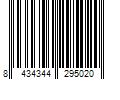 8 434344 295020